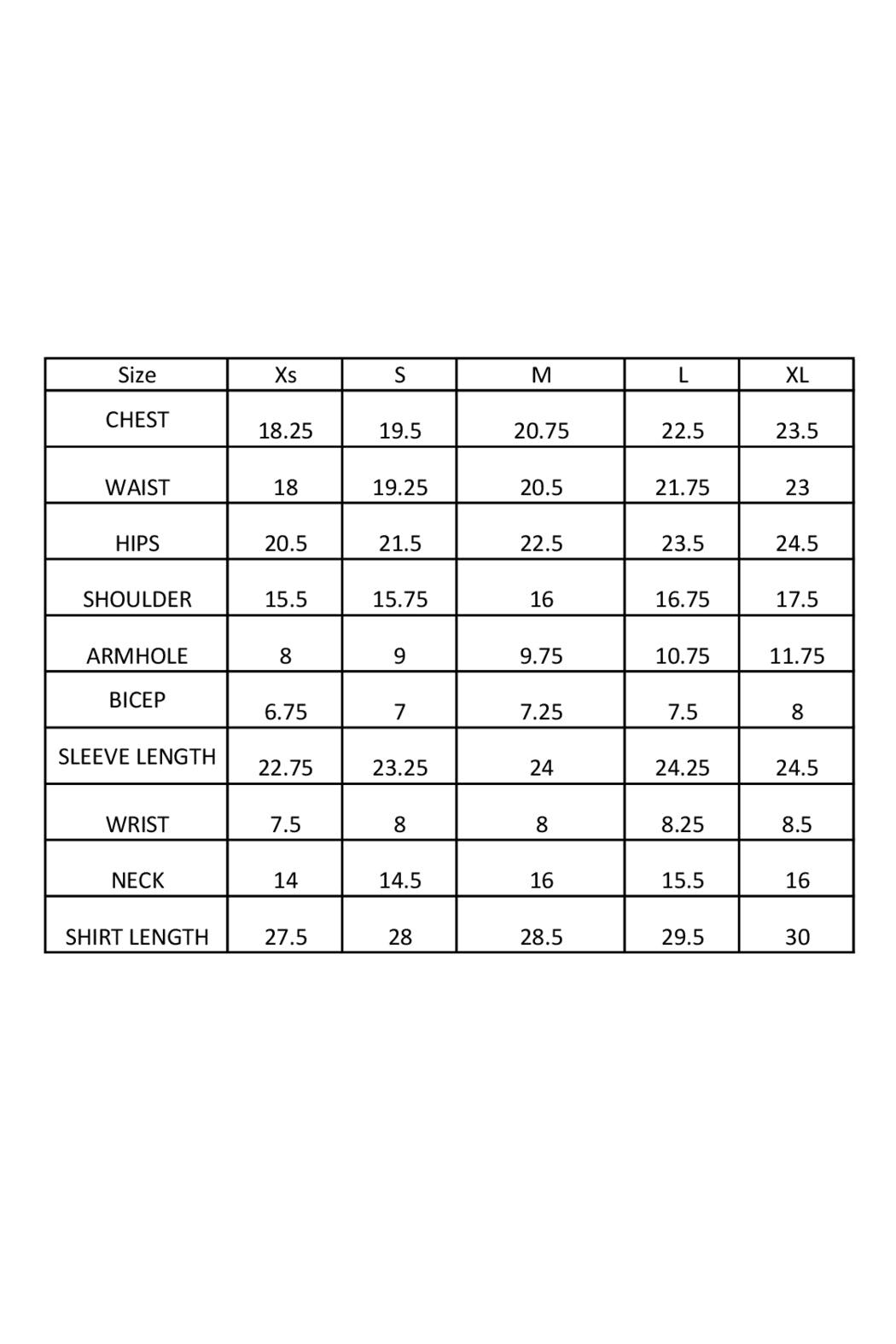 | Size | Xs | S | M | L | XL |
|---|---|---|---|---|---|
| CHEST | 18.25 | 19.5 | 20.75 | 22.5 | 23.5 |
| WAIST | 18 | 19.25 | 20.5 | 21.75 | 23 |
| HIPS | 20.5 | 21.5 | 22.5 | 23.5 | 24.5 |
| SHOULDER | 15.5 | 15.75 | 16 | 16.75 | 17.5 |
| ARMHOLE | 8 | 9 | 9.75 | 10.75 | 11.75 |
| BICEP | 6.75 | 7 | 7.25 | 7.5 | 8 |
| SLEEVE LENGTH | 22.75 | 23.25 | 24 | 24.25 | 24.5 |
| WRIST | 7.5 | 8 | 8 | 8.25 | 8.5 |
| NECK | 14 | 14.5 | 16 | 15.5 | 16 |
| SHIRT LENGTH | 27.5 | 28 | 28.5 | 29.5 | 30 |